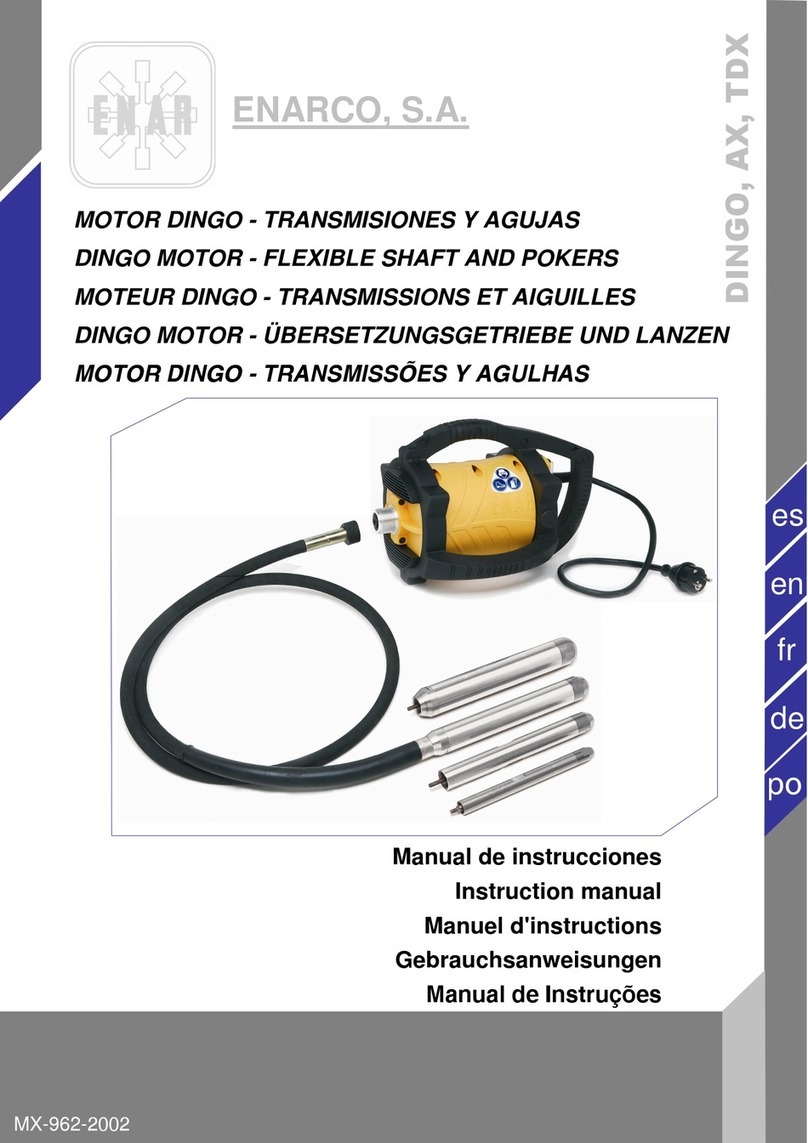 ENAR

ENARCO, S.A.

DINGO, AX, TDX

MOTOR DINGO - TRANSMISIONES Y AGUJAS
DINGO MOTOR - FLEXIBLE SHAFT AND POKERS
MOTEUR DINGO - TRANSMISSIONS ET AIGUILLES
DINGO MOTOR - ÜBERSETZUNGSGETRIEBE UND LANZEN
MOTOR DINGO - TRANSMISSÕES Y AGULHAS

es
en
fr
de
po

Manual de instrucciones
Instruction manual
Manuel d'instructions
Gebrauchsanweisungen
Manual de Instruções

MX-962-2002